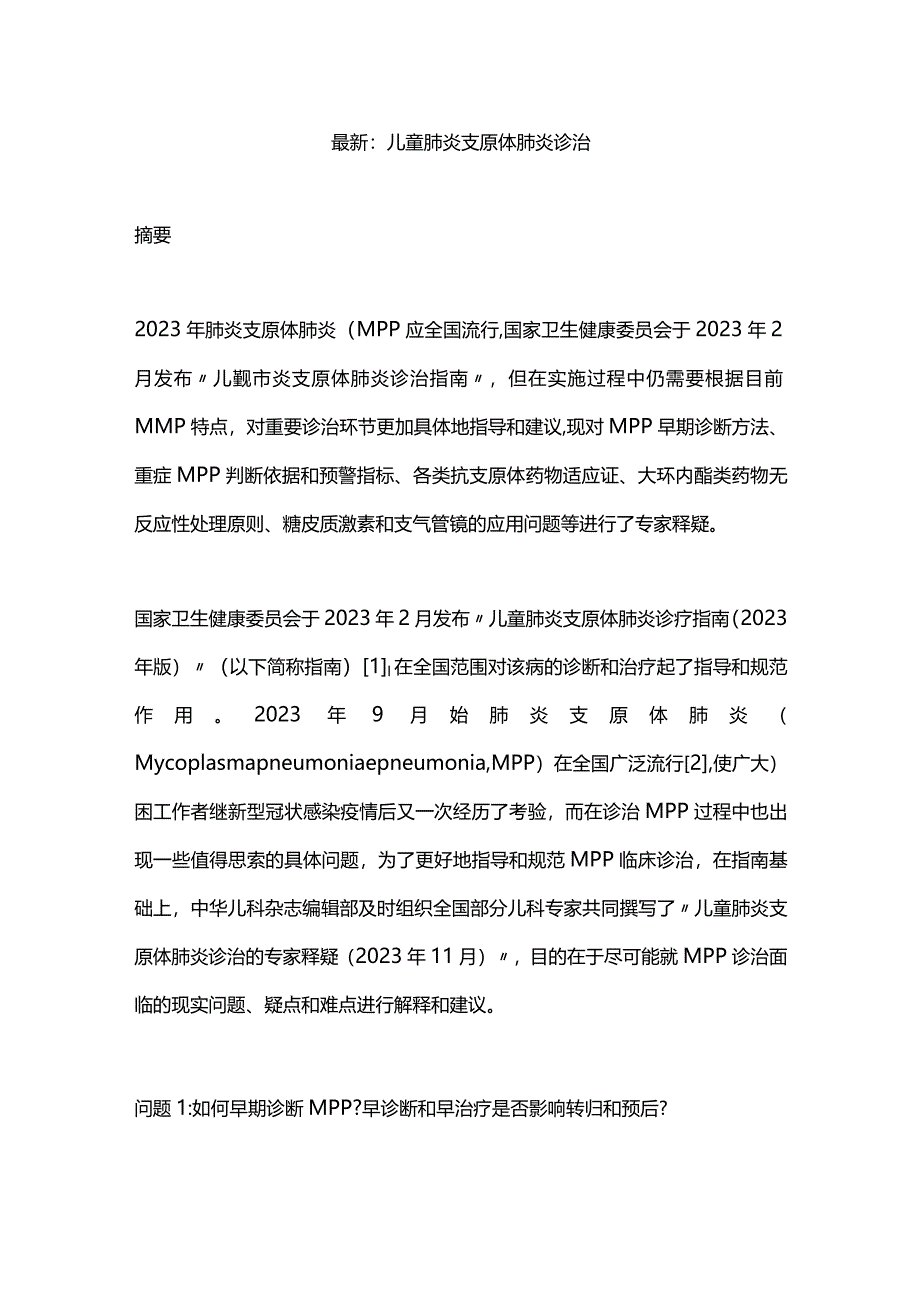 最新：儿童肺炎支原体肺炎诊治

摘要

2023年肺炎支原体肺炎（MPP应全国流行,国家卫生健康委员会于2023年2月发布〃儿觐市炎支原体肺炎诊治指南〃，但在实施过程中仍需要根据目前MMP特点，对重要诊治环节更加具体地指导和建议,现对MPP早期诊断方法、重症MPP判断依据和预警指标、各类抗支原体药物适应证、大环内酯类药物无反应性处理原则、糖皮质激素和支气管镜的应用问题等进行了专家释疑。

国家卫生健康委员会于2023年2月发布〃儿童肺炎支原体肺炎诊疗指南(2023年版）〃（以下简称指南）[1]，在全国范围对该病的诊断和治疗起了指导和规范作用。2023年9月始肺炎支原体肺炎（Mycoplasmapneumoniaepneumonia,MPP）在全国广泛流行[2],使广大）困工作者继新型冠状感染疫情后又一次经历了考验，而在诊治MPP过程中也出现一些值得思索的具体问题，为了更好地指导和规范MPP临床诊治，在指南基础上，中华儿科杂志编辑部及时组织全国部分儿科专家共同撰写了〃儿童肺炎支原体肺炎诊治的专家释疑（2023年11月）〃，目的在于尽可能就MPP诊治面临的现实问题、疑点和难点进行解释和建议。

问题1:如何早期诊断MPP?早诊断和早治疗是否影响转归和预后?